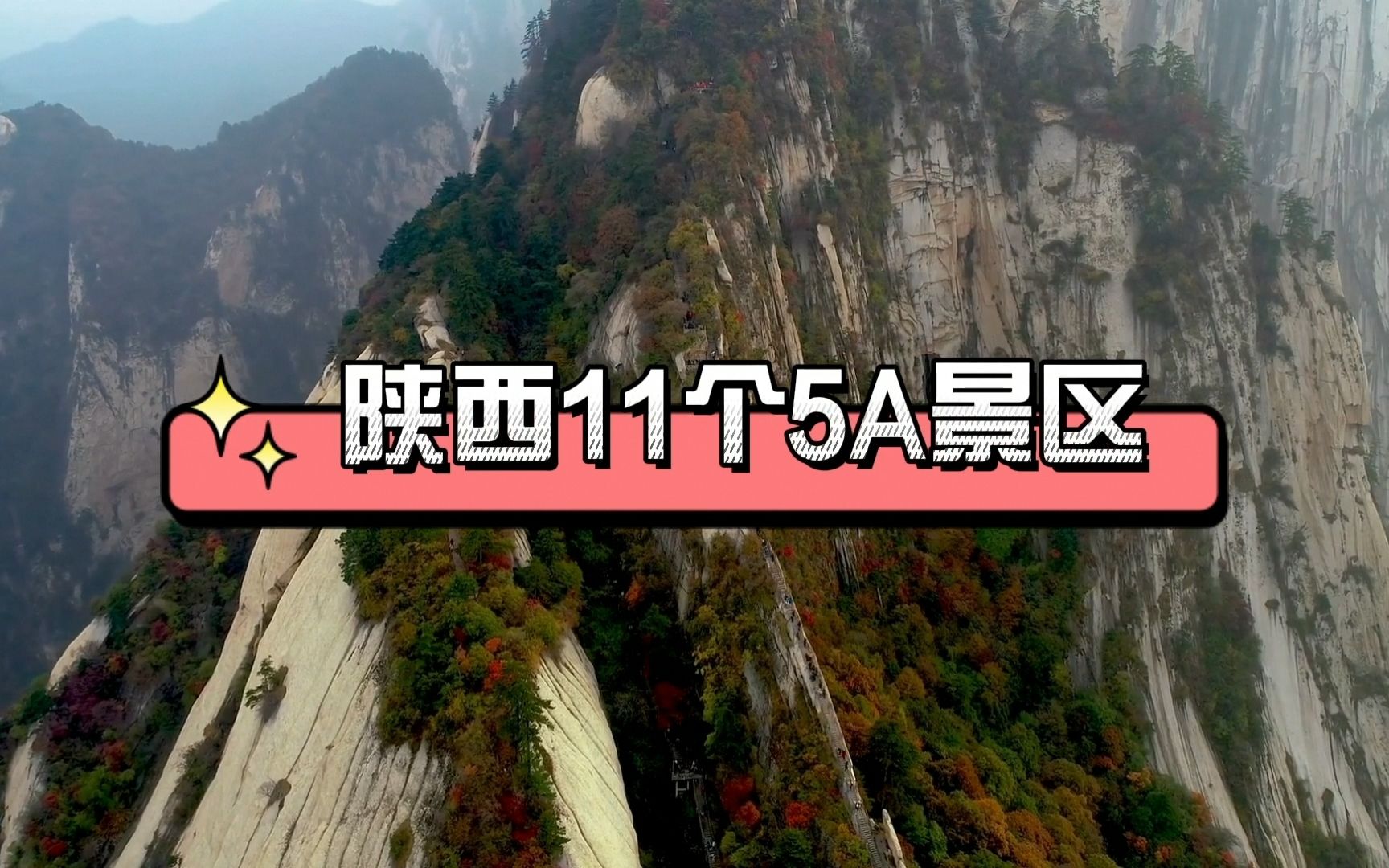 陕西11个5A景区